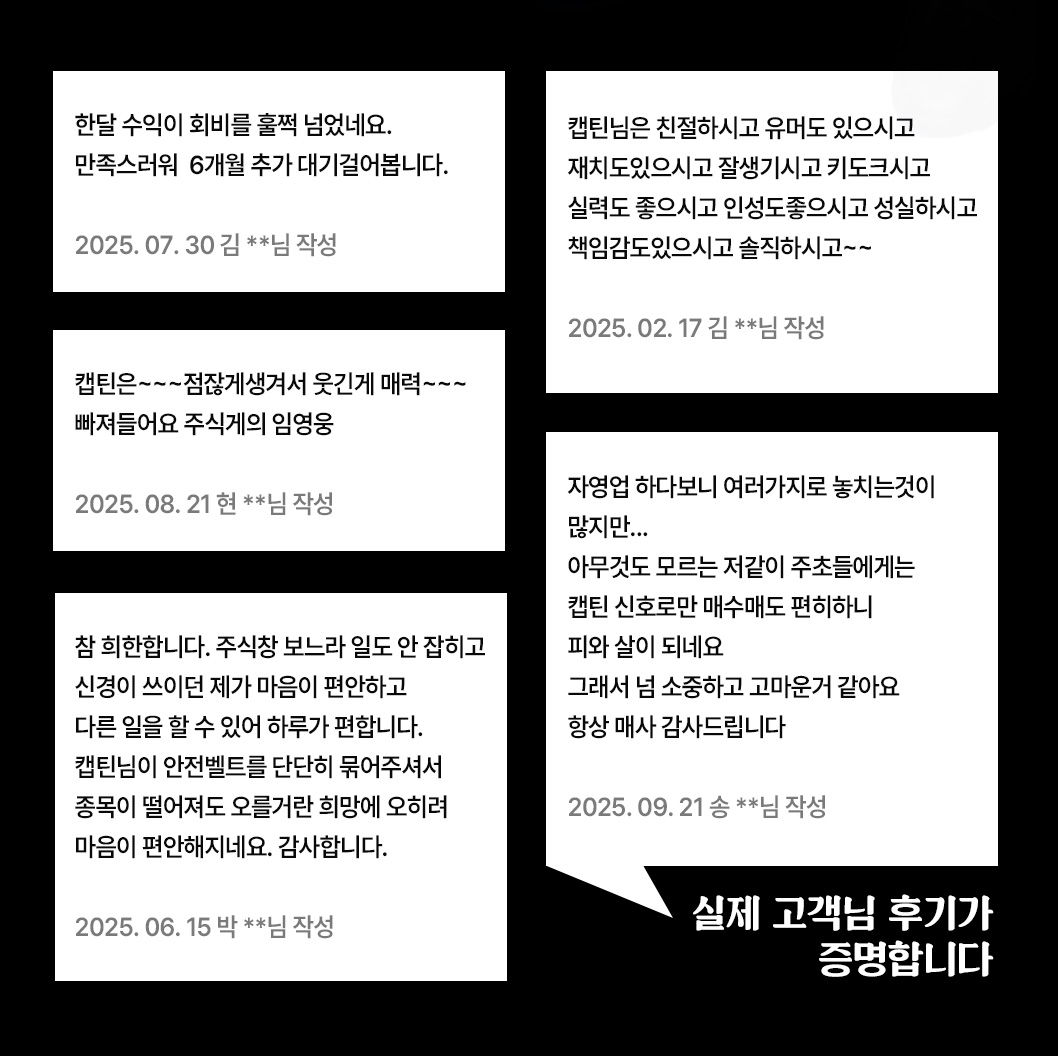 한달 수익이 회비를 훌쩍 넘었네요.
만족스러워 6개월 추가 대기걸어봅니다.

2025. 07. 30 김 **님 작성

캡틴은~~~점잖게생겨서 웃긴게 매력~~~
빠져들어요 주식게의 임영웅

2025. 08. 21 현 **님 작성

참 희한합니다. 주식창 보느라 일도 안 잡히고
신경이 쓰이던 제가 마음이 편안하고
다른 일을 할 수 있어 하루가 편합니다.
캡틴님이 안전벨트를 단단히 묶어주셔서
종목이 떨어져도 오를거란 희망에 오히려
마음이 편안해지네요. 감사합니다.

2025. 06. 15 박 **님 작성

캡틴님은 친절하시고 유머도 있으시고
재치도있으시고 잘생기시고 키도크시고
실력도 좋으시고 인성도좋으시고 성실하시고
책임감도있으시고 솔직하시고~~

2025. 02. 17 김 **님 작성

자영업 하다보니 여러가지로 놓치는것이
많지만...
아무것도 모르는 저같이 주초들에게는
캡틴 신호로만 매수매도 편히하니
피와 살이 되네요
그래서 넘 소중하고 고마운거 같아요
항상 매사 감사드립니다

2025. 09. 21 송 **님 작성

실제 고객님 후기가
증명합니다